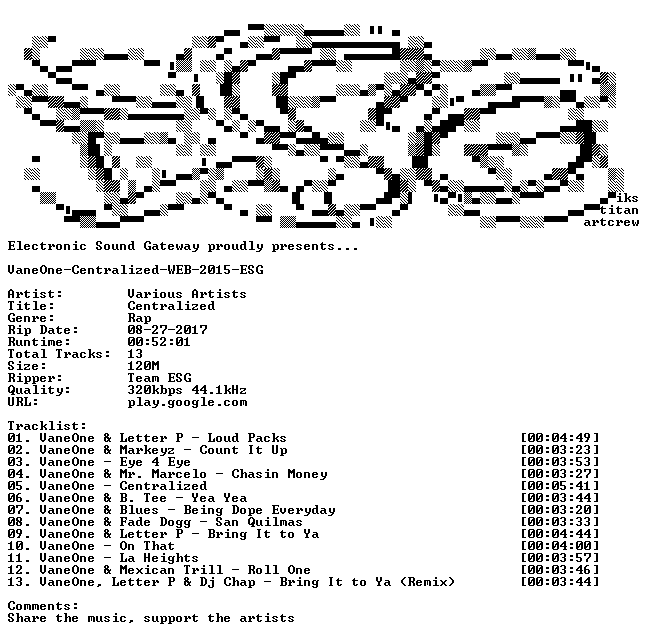 iks
titan
artcrew

Electronic Sound Gateway proudly presents...

VaneOne-Centralized-WEB-2015-ESG

Artist: Various Artists
Title: Centralized
Genre: Rap
Rip Date: 08-27-2017
Runtime: 00:52:01
Total Tracks: 13
Size: 120M
Ripper: Team ESG
Quality: 320kbps 44.1kHz
URL: play.google.com

Tracklist:
01. VaneOne & Letter P - Loud Packs [00:04:49]
02. VaneOne & Markeyz - Count It Up [00:03:23]
03. VaneOne - Eye 4 Eye [00:03:53]
04. VaneOne & Mr. Marcelo - Chasin Money [00:03:27]
05. VaneOne - Centralized [00:05:41]
06. VaneOne & B. Tee - Yea Yea [00:03:44]
07. VaneOne & Blues - Being Dope Everyday [00:03:20]
08. VaneOne & Fade Dogg - San Quilmas [00:03:33]
09. VaneOne & Letter P - Bring It to Ya [00:04:44]
10. VaneOne - On That [00:04:00]
11. VaneOne - La Heights [00:03:57]
12. VaneOne & Mexican Trill - Roll One [00:03:46]
13. VaneOne, Letter P & Dj Chap - Bring It to Ya (Remix) [00:03:44]

Comments:
Share the music, support the artists